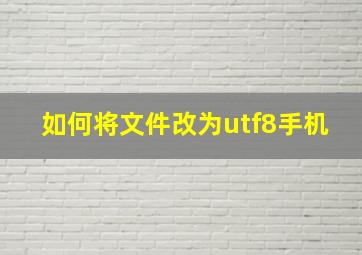 如何将文件改为utf8手机